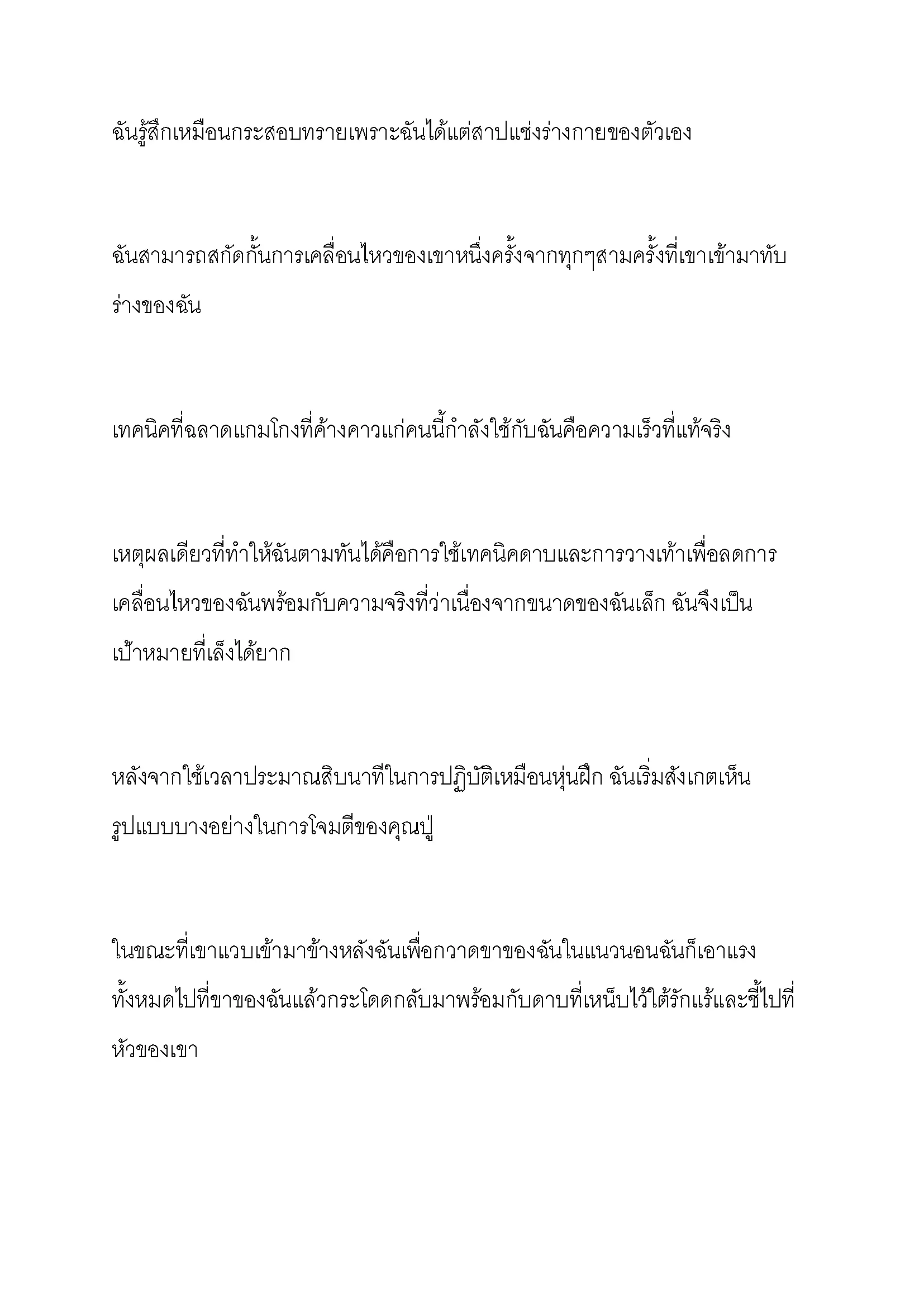 ฉันรู้สึกเหมือนกระสอบทรายเพราะฉันได้แต่สาปแช่งร่างกายของตัวเอง

ฉันสามารถสกัดกั้นการเคลื่อนไหวของเขาหนึ่งครั้งจากทุกๆสามครั้งที่เขาเข้ามาทับร่างของฉัน

เทคนิคที่ฉลาดแกมโกงที่ค้างคาวแก่คนนี้กำลังใช้กับฉันคือความเร็วที่แท้จริง

เหตุผลเดียวที่ทำให้ฉันตามทันได้คือการใช้เทคนิคดาบและการวางเท้าเพื่อลดการเคลื่อนไหวของฉันพร้อมกับความจริงที่ว่าเนื่องจากขนาดของฉันเล็ก ฉันจึงเป็นเป้าหมายที่เล็งได้ยาก

หลังจากใช้เวลาประมาณสิบนาทีในการปฏิบัติเหมือนหุ่นฝึก ฉันเริ่มสังเกตเห็นรูปแบบบางอย่างในการโจมตีของคุณปู่

ในขณะที่เขาแวบเข้ามาข้างหลังฉันเพื่อกวาดขาของฉันในแนวนอนฉันก็เอาแรงทั้งหมดไปที่ขาของฉันแล้วกระโดดกลับมาพร้อมกับดาบที่เหน็บไว้ใต้รักแร้และชี้ไปที่หัวของเขา